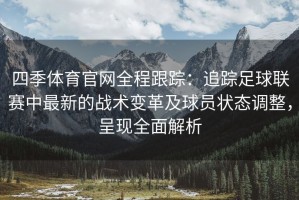 四季体育官网全程跟踪：追踪足球联赛中最新的战术变革及球员状态调整，呈现全面解析